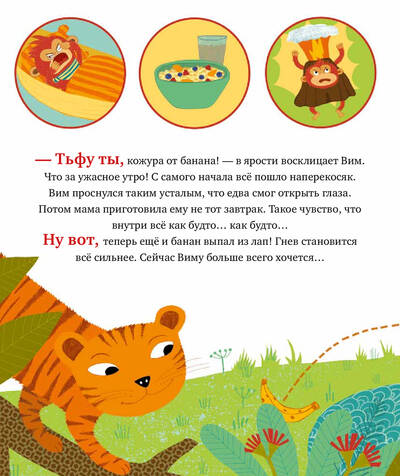 — Тьфу ты, кожура от банана! — в ярости восклицает Вим. Что за ужасное утро! С самого начала всё пошло наперекосяк. Вим проснулся таким усталым, что едва смог открыть глаза. Потом мама приготовила ему не тот завтрак. Такое чувство, что внутри всё как будто… как будто…

Ну вот, теперь ещё и банан выпал из лап! Гнев становится всё сильнее. Сейчас Виму больше всего хочется…